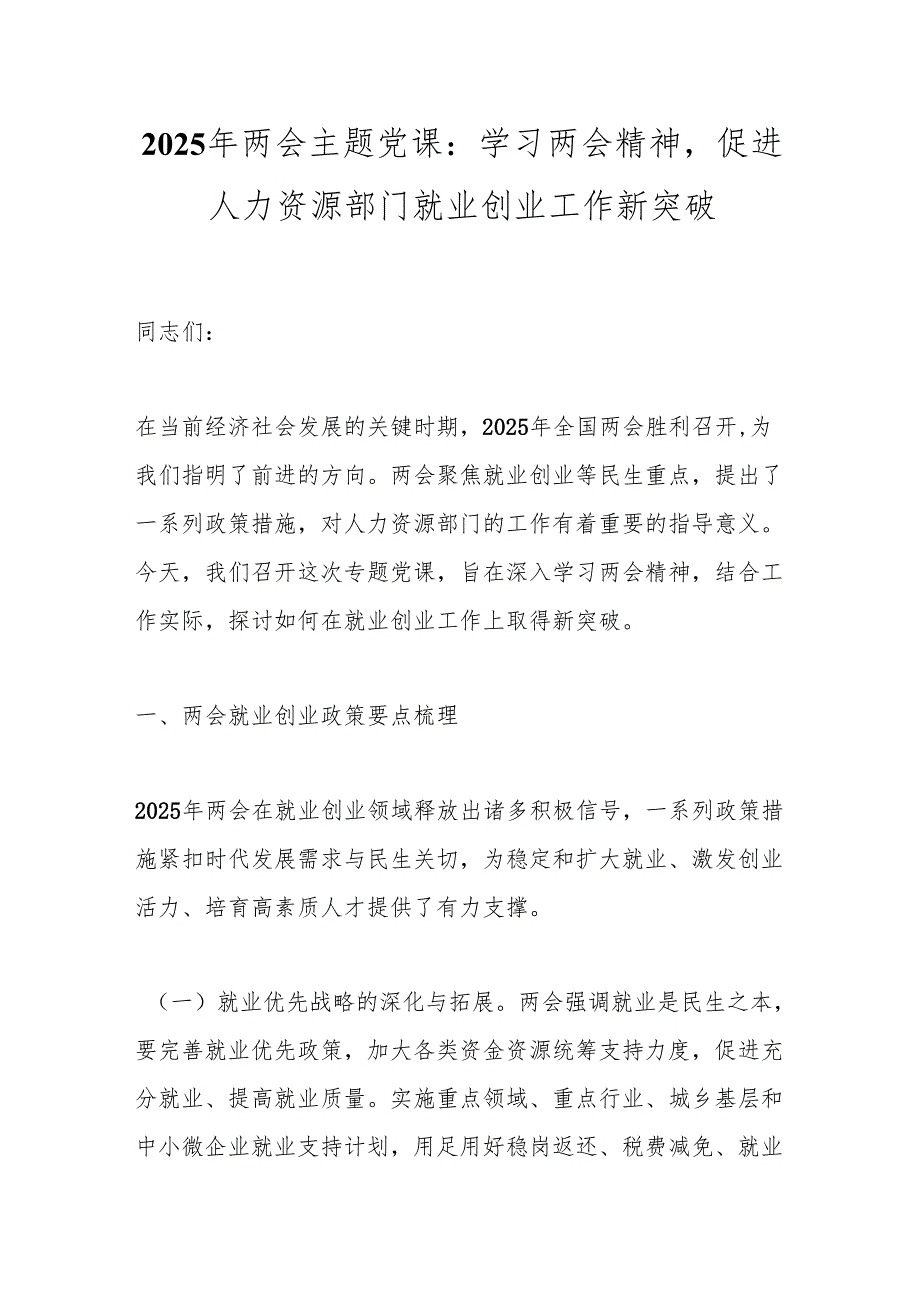 2025年两会主题党课：学习两会精神，促进人力资源部门就业创业工作新突破

同志们：

在当前经济社会发展的关键时期，2025年全国两会胜利召开，为我们指明了前进的方向。两会聚焦就业创业等民生重点，提出了一系列政策措施，对人力资源部门的工作有着重要的指导意义。今天，我们召开这次专题党课，旨在深入学习两会精神，结合工作实际，探讨如何在就业创业工作上取得新突破。

一、两会就业创业政策要点梳理

2025年两会在就业创业领域释放出诸多积极信号，一系列政策措施紧扣时代发展需求与民生关切，为稳定和扩大就业、激发创业活力、培育高素质人才提供了有力支撑。

（一）就业优先战略的深化与拓展。两会强调就业是民生之本，要完善就业优先政策，加大各类资金资源统筹支持力度，促进充分就业、提高就业质量。实施重点领域、重点行业、城乡基层和中小微企业就业支持计划，用足用好稳岗返还、税费减免、就业